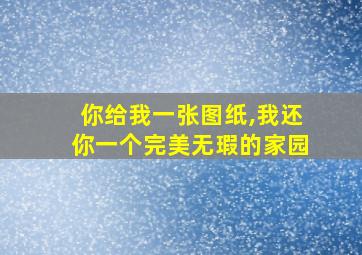 你给我一张图纸,我还你一个完美无瑕的家园